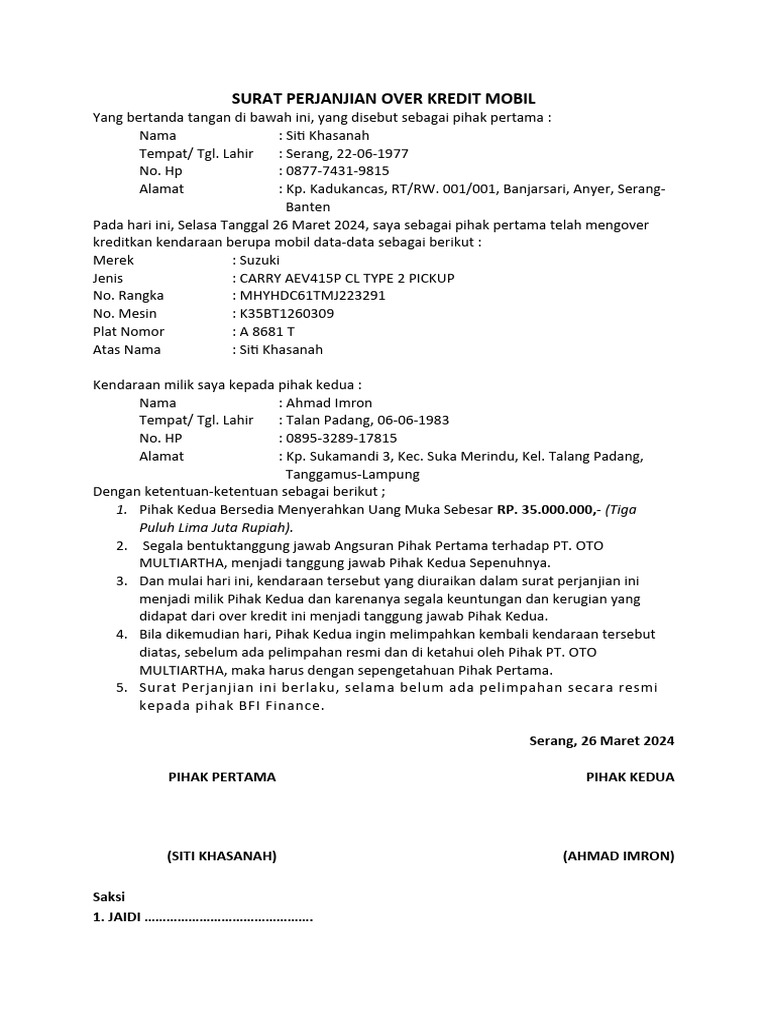 SURAT PERJANJIAN OVER KREDIT MOBIL

Yang bertanda tangan di bawah ini, yang disebut sebagai pihak pertama :

Nama : Siti Khasanah
Tempat/ Tgl. Lahir : Serang, 22-06-1977
No. Hp : 0877-7431-9815
Alamat : Kp. Kadukancas, RT/RW. 001/001, Banjarsari, Anyer, Serang-Banten

Pada hari ini, Selasa Tanggal 26 Maret 2024, saya sebagai pihak pertama telah mengover kreditkan kendaraan berupa mobil data-data sebagai berikut :

Merek : Suzuki
Jenis : CARRY AEV415P CL TYPE 2 PICKUP
No. Rangka : MHYHDC61TMJ223291
No. Mesin : K35BT1260309
Plat Nomor : A 8681 T
Atas Nama : Siti Khasanah

Kendaraan milik saya kepada pihak kedua :

Nama : Ahmad Imron
Tempat/ Tgl. Lahir : Talan Padang, 06-06-1983
No. HP : 0895-3289-17815
Alamat : Kp. Sukamandi 3, Kec. Suka Merindu, Kel. Talang Padang, Tanggamus-Lampung

Dengan ketentuan-ketentuan sebagai berikut ;

1. Pihak Kedua Bersedia Menyerahkan Uang Muka Sebesar RP. 35.000.000,- (Tiga Puluh Lima Juta Rupiah).
2. Segala bentuktanggung jawab Angsuran Pihak Pertama terhadap PT. OTO MULTIARTHA, menjadi tanggung jawab Pihak Kedua Sepenuhnya.
3. Dan mulai hari ini, kendaraan tersebut yang diuraikan dalam surat perjanjian ini menjadi milik Pihak Kedua dan karenanya segala keuntungan dan kerugian yang didapat dari over kredit ini menjadi tanggung jawab Pihak Kedua.
4. Bila dikemudian hari, Pihak Kedua ingin melimpahkan kembali kendaraan tersebut diatas, sebelum ada pelimpahan resmi dan di ketahui oleh Pihak PT. OTO MULTIARTHA, maka harus dengan sepengetahuan Pihak Pertama.
5. Surat Perjanjian ini berlaku, selama belum ada pelimpahan secara resmi kepada pihak BFI Finance.

Serang, 26 Maret 2024

PIHAK PERTAMA

PIHAK KEDUA

(SITI KHASANAH)

(AHMAD IMRON)

Saksi
1. JAIDI ..............................................